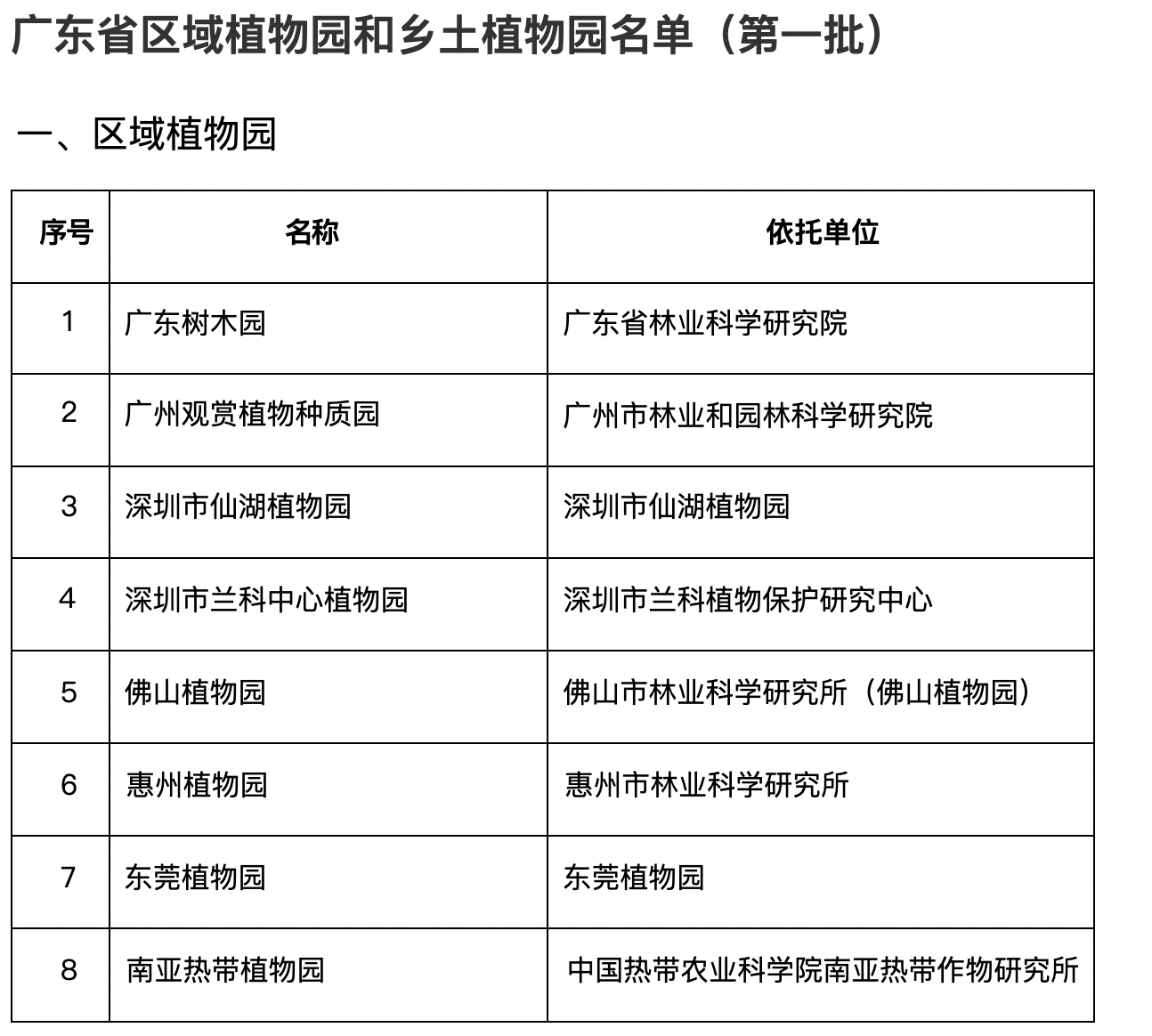 广东省区域植物园和乡土植物园名单（第一批）

一、区域植物园

| 序号 | 名称 | 依托单位 |
|---|---|---|
| 1 | 广东树木园 | 广东省林业科学研究院 |
| 2 | 广州观赏植物种质园 | 广州市林业和园林科学研究院 |
| 3 | 深圳市仙湖植物园 | 深圳市仙湖植物园 |
| 4 | 深圳市兰科中心植物园 | 深圳市兰科植物保护研究中心 |
| 5 | 佛山植物园 | 佛山市林业科学研究所（佛山植物园） |
| 6 | 惠州植物园 | 惠州市林业科学研究所 |
| 7 | 东莞植物园 | 东莞植物园 |
| 8 | 南亚热带植物园 | 中国热带农业科学院南亚热带作物研究所 |